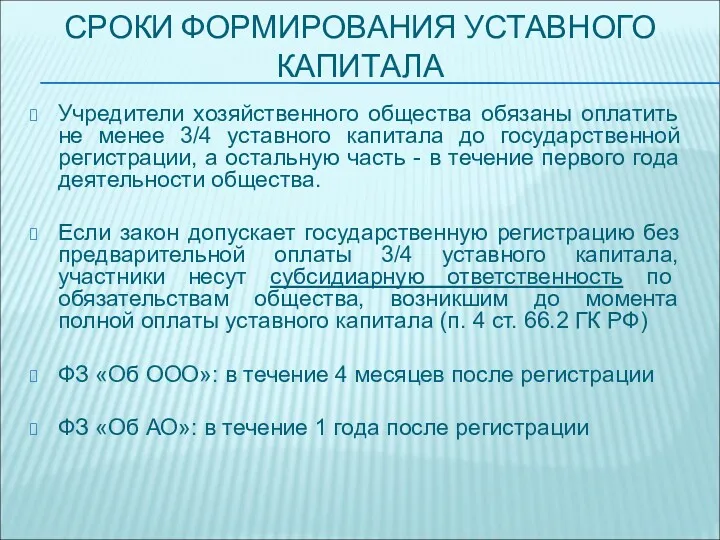 СРОКИ ФОРМИРОВАНИЯ УСТАВНОГО КАПИТАЛА

Учредители хозяйственного общества обязаны оплатить не менее 3/4 уставного капитала до государственной регистрации, а остальную часть - в течение первого года деятельности общества.

Если закон допускает государственную регистрацию без предварительной оплаты 3/4 уставного капитала, участники несут субсидиарную ответственность по обязательствам общества, возникшим до момента полной оплаты уставного капитала (п. 4 ст. 66.2 ГК РФ)

ФЗ «Об ООО»: в течение 4 месяцев после регистрации

ФЗ «Об АО»: в течение 1 года после регистрации